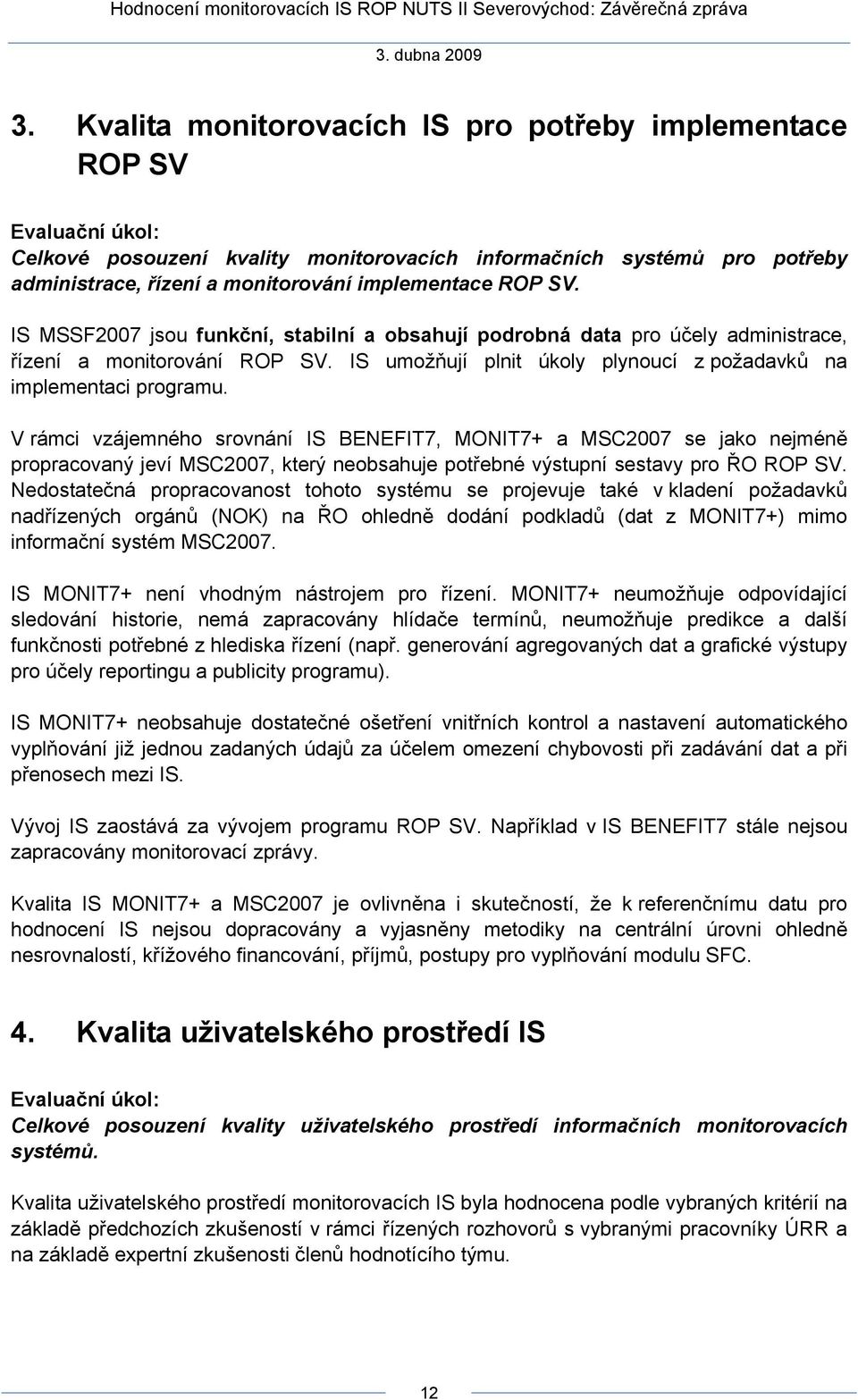 Hodnocení monitorovacích IS ROP NUTS II Severovýchod: Závěrečná zpráva

3. dubna 2009

3. Kvalita monitorovacích IS pro potřeby implementace ROP SV

Evaluační úkol:
Celkové posouzení kvality monitorovacích informačních systémů pro potřeby administrace, řízení a monitorování implementace ROP SV.

IS MSSF2007 jsou funkční, stabilní a obsahují podrobná data pro účely administrace, řízení a monitorování ROP SV. IS umožňují plnit úkoly plynoucí z požadavků na implementaci programu.

V rámci vzájemného srovnání IS BENEFIT7, MONIT7+ a MSC2007 se jako nejméně propracovaný jeví MSC2007, který neobsahuje potřebné výstupní sestavy pro ŘO ROP SV. Nedostatečná propracovanost tohoto systému se projevuje také v kladení požadavků nadřízených orgánů (NOK) na ŘO ohledně dodání podkladů (dat z MONIT7+) mimo informační systém MSC2007.

IS MONIT7+ není vhodným nástrojem pro řízení. MONIT7+ neumožňuje odpovídající sledování historie, nemá zapracovány hlídače termínů, neumožňuje predikce a další funkčnosti potřebné z hlediska řízení (např. generování agregovaných dat a grafické výstupy pro účely reportingu a publicity programu).

IS MONIT7+ neobsahuje dostatečné ošetření vnitřních kontrol a nastavení automatického vyplňování již jednou zadaných údajů za účelem omezení chybovosti při zadávání dat a při přenosech mezi IS.

Vývoj IS zaostává za vývojem programu ROP SV. Například v IS BENEFIT7 stále nejsou zapracovány monitorovací zprávy.

Kvalita IS MONIT7+ a MSC2007 je ovlivněna i skutečností, že k referenčnímu datu pro hodnocení IS nejsou dopracovány a vyjasněny metodiky na centrální úrovni ohledně nesrovnalostí, křížového financování, příjmů, postupy pro vyplňování modulu SFC.

4. Kvalita uživatelského prostředí IS

Evaluační úkol:
Celkové posouzení kvality uživatelského prostředí informačních monitorovacích systémů.

Kvalita uživatelského prostředí monitorovacích IS byla hodnocena podle vybraných kritérií na základě předchozích zkušeností v rámci řízených rozhovorů s vybranými pracovníky ÚRR a na základě expertní zkušenosti členů hodnotícího týmu.

12